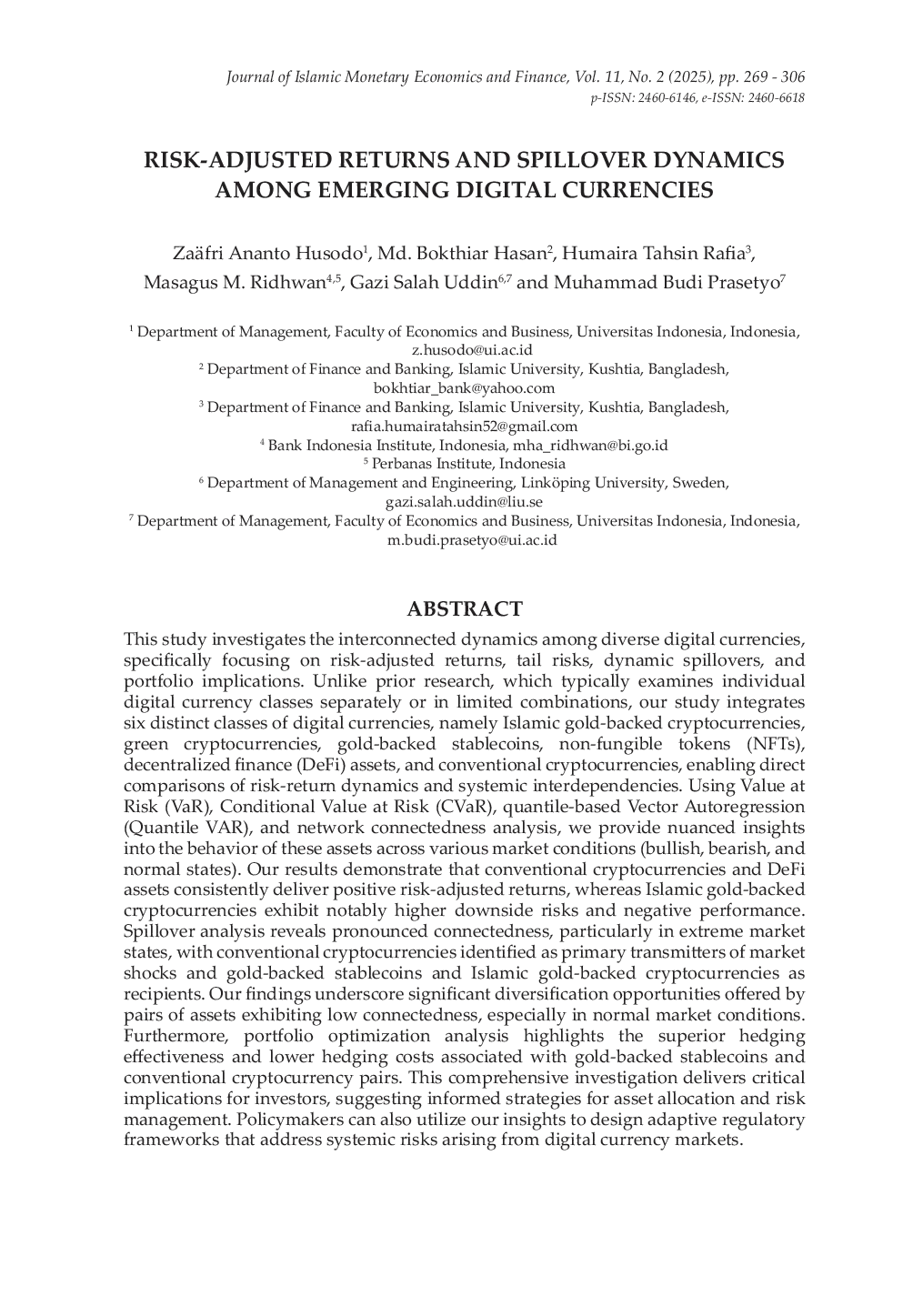 Journal of Islamic Monetary Economics and Finance, Vol. 11, No. 2 (2025), pp. 269 - 306
p-ISSN: 2460-6146, e-ISSN: 2460-6618

RISK-ADJUSTED RETURNS AND SPILLOVER DYNAMICS AMONG EMERGING DIGITAL CURRENCIES

Zaäfri Ananto Husodo$^1$, Md. Bokthiar Hasan$^2$, Humaira Tahsin Rafia$^3$, Masagus M. Ridhwan$^{4,5}$, Gazi Salah Uddin$^{6,7}$ and Muhammad Budi Prasetyo$^7$

$^1$ Department of Management, Faculty of Economics and Business, Universitas Indonesia, Indonesia, z.husodo@ui.ac.id
$^2$ Department of Finance and Banking, Islamic University, Kushtia, Bangladesh, bokhtiar_bank@yahoo.com
$^3$ Department of Finance and Banking, Islamic University, Kushtia, Bangladesh, rafia.humairatahsin52@gmail.com
$^4$ Bank Indonesia Institute, Indonesia, mha_ridhwan@bi.go.id
$^5$ Perbanas Institute, Indonesia
$^6$ Department of Management and Engineering, Linköping University, Sweden, gazi.salah.uddin@liu.se
$^7$ Department of Management, Faculty of Economics and Business, Universitas Indonesia, Indonesia, m.budi.prasetyo@ui.ac.id

ABSTRACT

This study investigates the interconnected dynamics among diverse digital currencies, specifically focusing on risk-adjusted returns, tail risks, dynamic spillovers, and portfolio implications. Unlike prior research, which typically examines individual digital currency classes separately or in limited combinations, our study integrates six distinct classes of digital currencies, namely Islamic gold-backed cryptocurrencies, green cryptocurrencies, gold-backed stablecoins, non-fungible tokens (NFTs), decentralized finance (DeFi) assets, and conventional cryptocurrencies, enabling direct comparisons of risk-return dynamics and systemic interdependencies. Using Value at Risk (VaR), Conditional Value at Risk (CVaR), quantile-based Vector Autoregression (Quantile VAR), and network connectedness analysis, we provide nuanced insights into the behavior of these assets across various market conditions (bullish, bearish, and normal states). Our results demonstrate that conventional cryptocurrencies and DeFi assets consistently deliver positive risk-adjusted returns, whereas Islamic gold-backed cryptocurrencies exhibit notably higher downside risks and negative performance. Spillover analysis reveals pronounced connectedness, particularly in extreme market states, with conventional cryptocurrencies identified as primary transmitters of market shocks and gold-backed stablecoins and Islamic gold-backed cryptocurrencies as recipients. Our findings underscore significant diversification opportunities offered by pairs of assets exhibiting low connectedness, especially in normal market conditions. Furthermore, portfolio optimization analysis highlights the superior hedging effectiveness and lower hedging costs associated with gold-backed stablecoins and conventional cryptocurrency pairs. This comprehensive investigation delivers critical implications for investors, suggesting informed strategies for asset allocation and risk management. Policymakers can also utilize our insights to design adaptive regulatory frameworks that address systemic risks arising from digital currency markets.